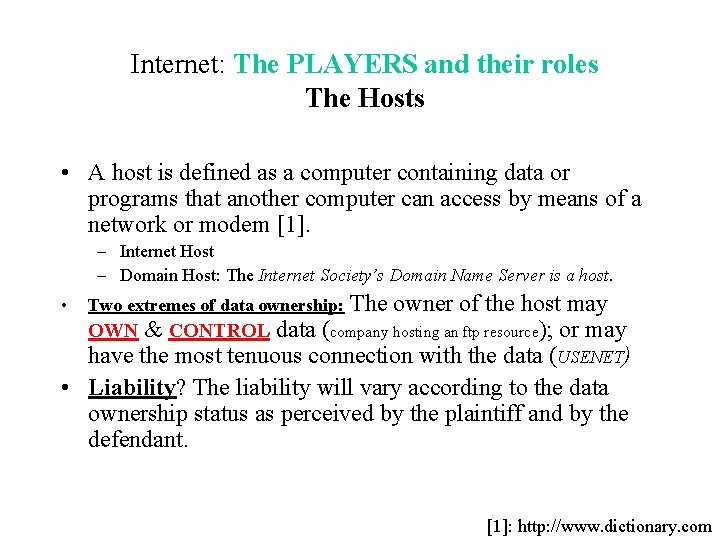 Internet: The PLAYERS and their roles
The Hosts

• A host is defined as a computer containing data or programs that another computer can access by means of a network or modem [1].
– Internet Host
– Domain Host: The Internet Society's Domain Name Server is a host.

• Two extremes of data ownership: The owner of the host may OWN & CONTROL data (company hosting an ftp resource); or may have the most tenuous connection with the data (USENET)

• Liability? The liability will vary according to the data ownership status as perceived by the plaintiff and by the defendant.

[1]: http://www.dictionary.com